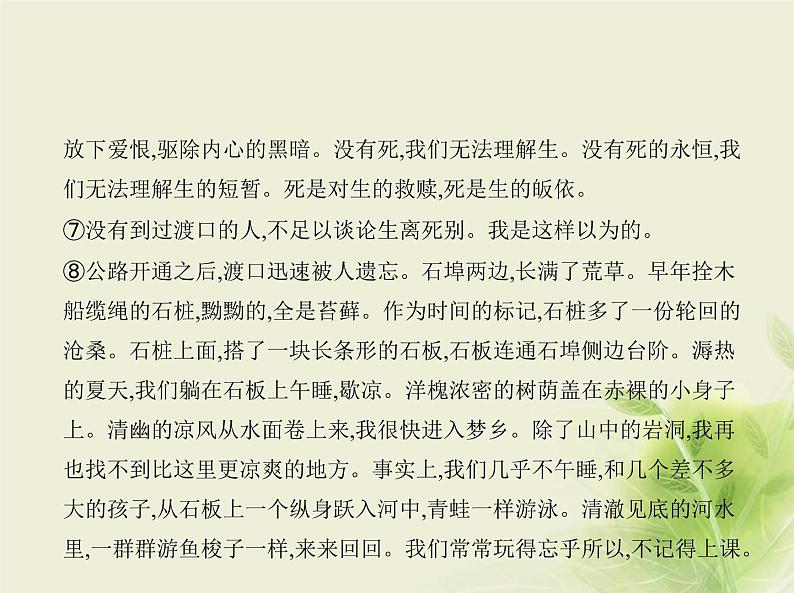 放下爱恨,驱除内心的黑暗。没有死,我们无法理解生。没有死的永恒,我们无法理解生的短暂。死是对生的救赎,死是生的皈依。

⑦没有到过渡口的人,不足以谈论生离死别。我是这样以为的。

⑧公路开通之后,渡口迅速被人遗忘。石埠两边,长满了荒草。早年拴木船缆绳的石桩,黝黝的,全是苔藓。作为时间的标记,石桩多了一份轮回的沧桑。石桩上面,搭了一块长条形的石板,石板连通石埠侧边台阶。溽热的夏天,我们躺在石板上午睡,歇凉。洋槐浓密的树荫盖在赤裸的小身子上。清幽的凉风从水面卷上来,我很快进入梦乡。除了山中的岩洞,我再也找不到比这里更凉爽的地方。事实上,我们几乎不午睡,和几个差不多大的孩子,从石板上一个纵身跃入河中,青蛙一样游泳。清澈见底的河水里,一群群游鱼梭子一样,来来回回。我们常常玩得忘乎所以,不记得上课。